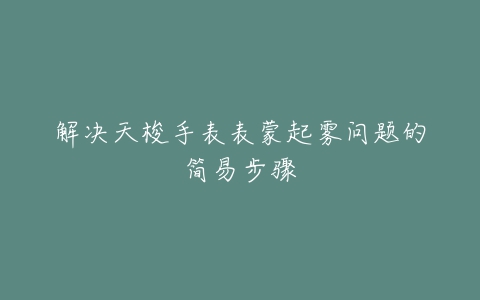 解决天梭手表表蒙起雾问题的简易步骤